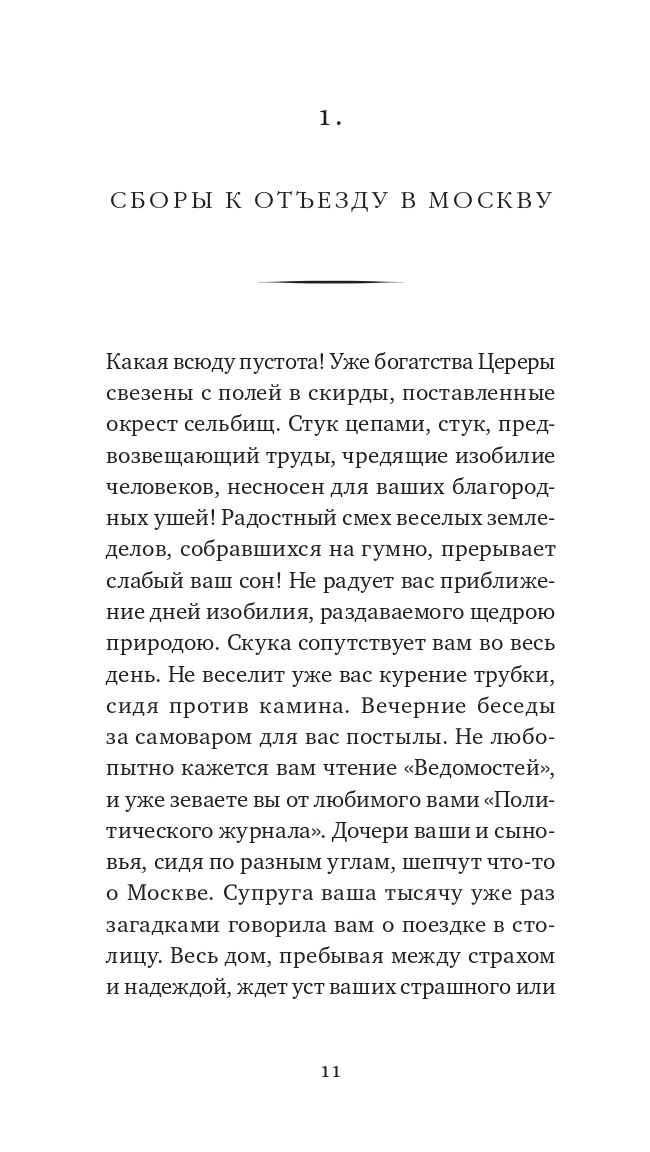 1.

СБОРЫ К ОТЪЕЗДУ В МОСКВУ

Какая всюду пустота! Уже богатства Цереры свезены с полей в скирды, поставленные окрест сельбищ. Стук цепами, стук, предвозвещающий труды, чредящие изобилие человеков, несносен для ваших благородных ушей! Радостный смех веселых земледелов, собравшихся на гумно, прерывает слабый ваш сон! Не радует вас приближение дней изобилия, раздаваемого щедрою природою. Скука сопутствует вам во весь день. Не веселит уже вас курение трубки, сидя против камина. Вечерние беседы за самоваром для вас постылы. Не любопытно кажется вам чтение «Ведомостей», и уже зеваете вы от любимого вами «Политического журнала». Дочери ваши и сыновья, сидя по разным углам, шепчут что-то о Москве. Супруга ваша тысячу уже раз загадками говорила вам о поездке в столицу. Весь дом, пребывая между страхом и надеждой, ждет уст ваших страшного или

11